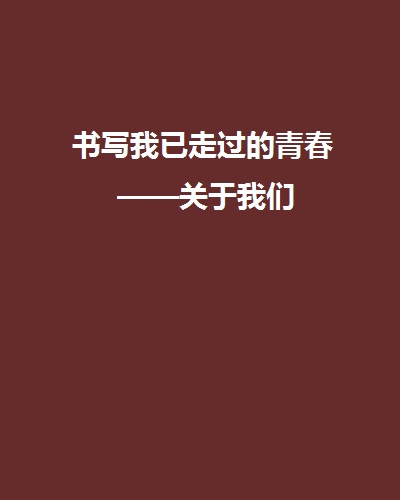 书写我已走过的青春
——关于我们